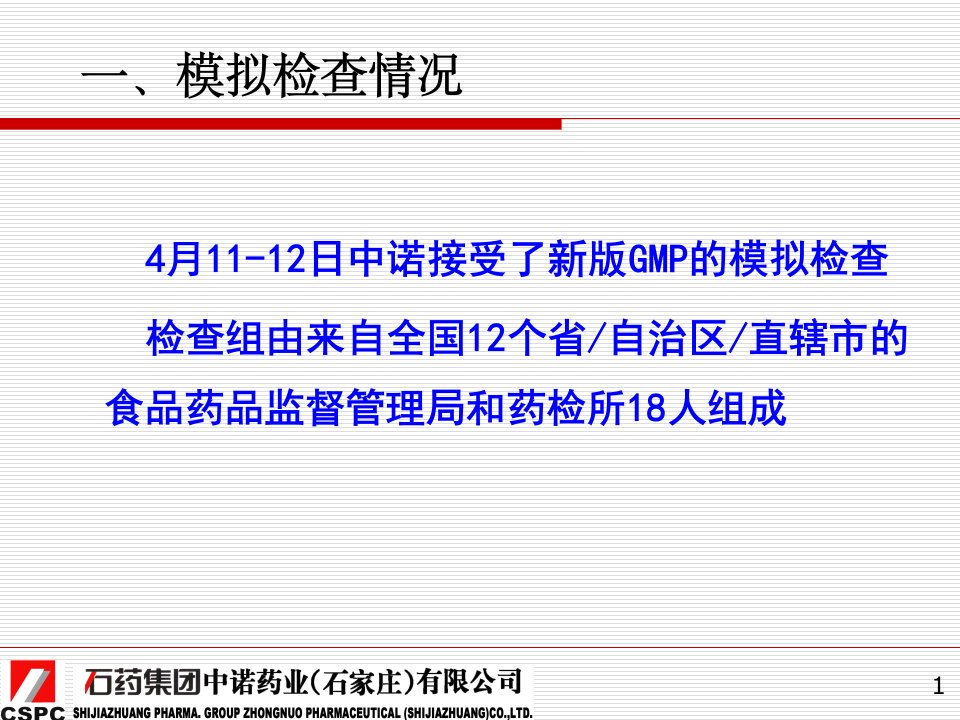 一、模拟检查情况

4月11-12日中诺接受了新版GMP的模拟检查

检查组由来自全国12个省/自治区/直辖市的食品药品监督管理局和药检所18人组成

CSPC 石药集团中诺药业(石家庄)有限公司
SHIJIAZHUANG PHARMA. GROUP ZHONGNUO PHARMACEUTICAL (SHIJIAZHUANG)CO.,LTD.

1